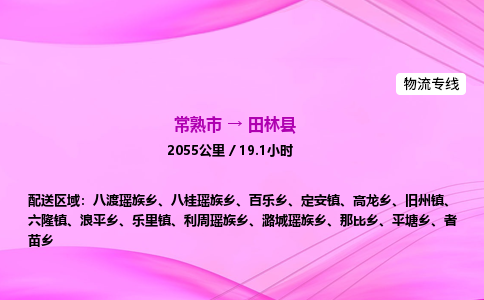 物流专线

常熟市 → 田林县

2055公里 / 19.1小时

配送区域：八渡瑶族乡、八桂瑶族乡、百乐乡、定安镇、高龙乡、旧州镇、六隆镇、浪平乡、乐里镇、利周瑶族乡、潞城瑶族乡、那比乡、平塘乡、者苗乡